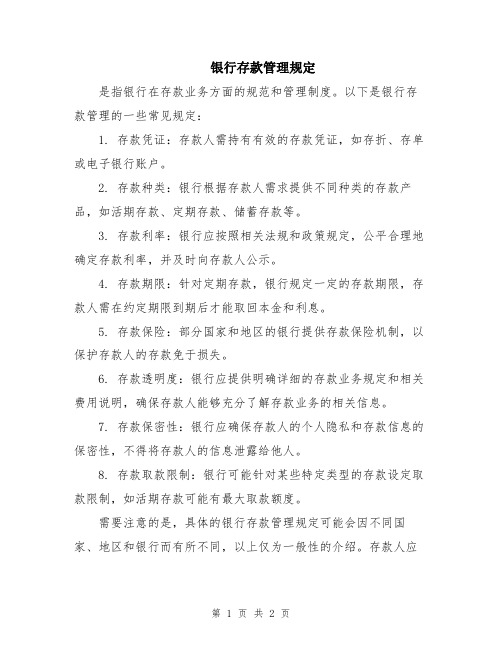 银行存款管理规定

是指银行在存款业务方面的规范和管理制度。以下是银行存款管理的一些常见规定：

1. 存款凭证：存款人需持有有效的存款凭证，如存折、存单或电子银行账户。

2. 存款种类：银行根据存款人需求提供不同种类的存款产品，如活期存款、定期存款、储蓄存款等。

3. 存款利率：银行应按照相关法规和政策规定，公平合理地确定存款利率，并及时向存款人公示。

4. 存款期限：针对定期存款，银行规定一定的存款期限，存款人需在约定期限到期后才能取回本金和利息。

5. 存款保险：部分国家和地区的银行提供存款保险机制，以保护存款人的存款免于损失。

6. 存款透明度：银行应提供明确详细的存款业务规定和相关费用说明，确保存款人能够充分了解存款业务的相关信息。

7. 存款保密性：银行应确保存款人的个人隐私和存款信息的保密性，不得将存款人的信息泄露给他人。

8. 存款取款限制：银行可能针对某些特定类型的存款设定取款限制，如活期存款可能有最大取款额度。

需要注意的是，具体的银行存款管理规定可能会因不同国家、地区和银行而有所不同，以上仅为一般性的介绍。存款人应

第 1 页 共 2 页